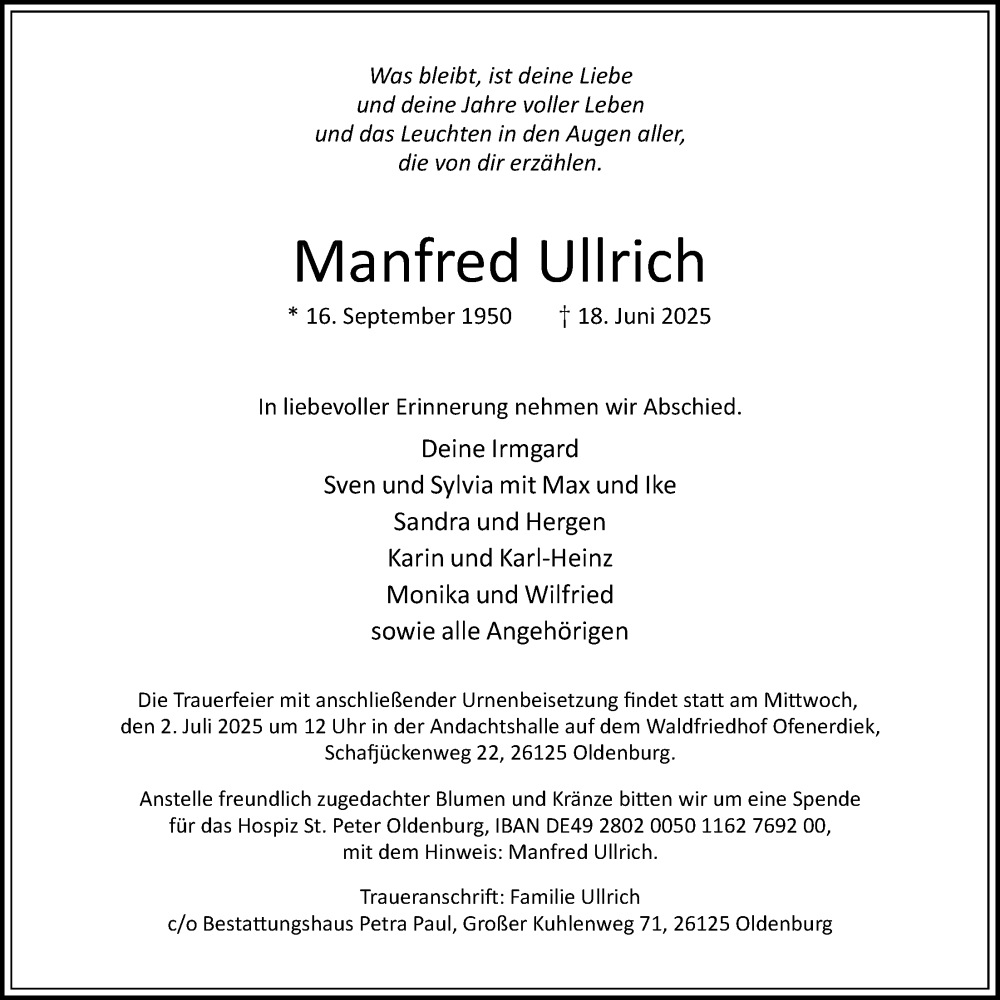 Was bleibt, ist deine Liebe
und deine Jahre voller Leben
und das Leuchten in den Augen aller,
die von dir erzählen.

Manfred Ullrich

* 16. September 1950 † 18. Juni 2025

In liebevoller Erinnerung nehmen wir Abschied.

Deine Irmgard
Sven und Sylvia mit Max und Ike
Sandra und Hergen
Karin und Karl-Heinz
Monika und Wilfried
sowie alle Angehörigen

Die Trauerfeier mit anschließender Urnenbeisetzung findet statt am Mittwoch, den 2. Juli 2025 um 12 Uhr in der Andachtshalle auf dem Waldfriedhof Ofenerdiek, Schafjückenweg 22, 26125 Oldenburg.

Anstelle freundlich zugedachter Blumen und Kränze bitten wir um eine Spende für das Hospiz St. Peter Oldenburg, IBAN DE49 2802 0050 1162 7692 00, mit dem Hinweis: Manfred Ullrich.

Traueranschrift: Familie Ullrich
c/o Bestattungshaus Petra Paul, Großer Kuhlenweg 71, 26125 Oldenburg